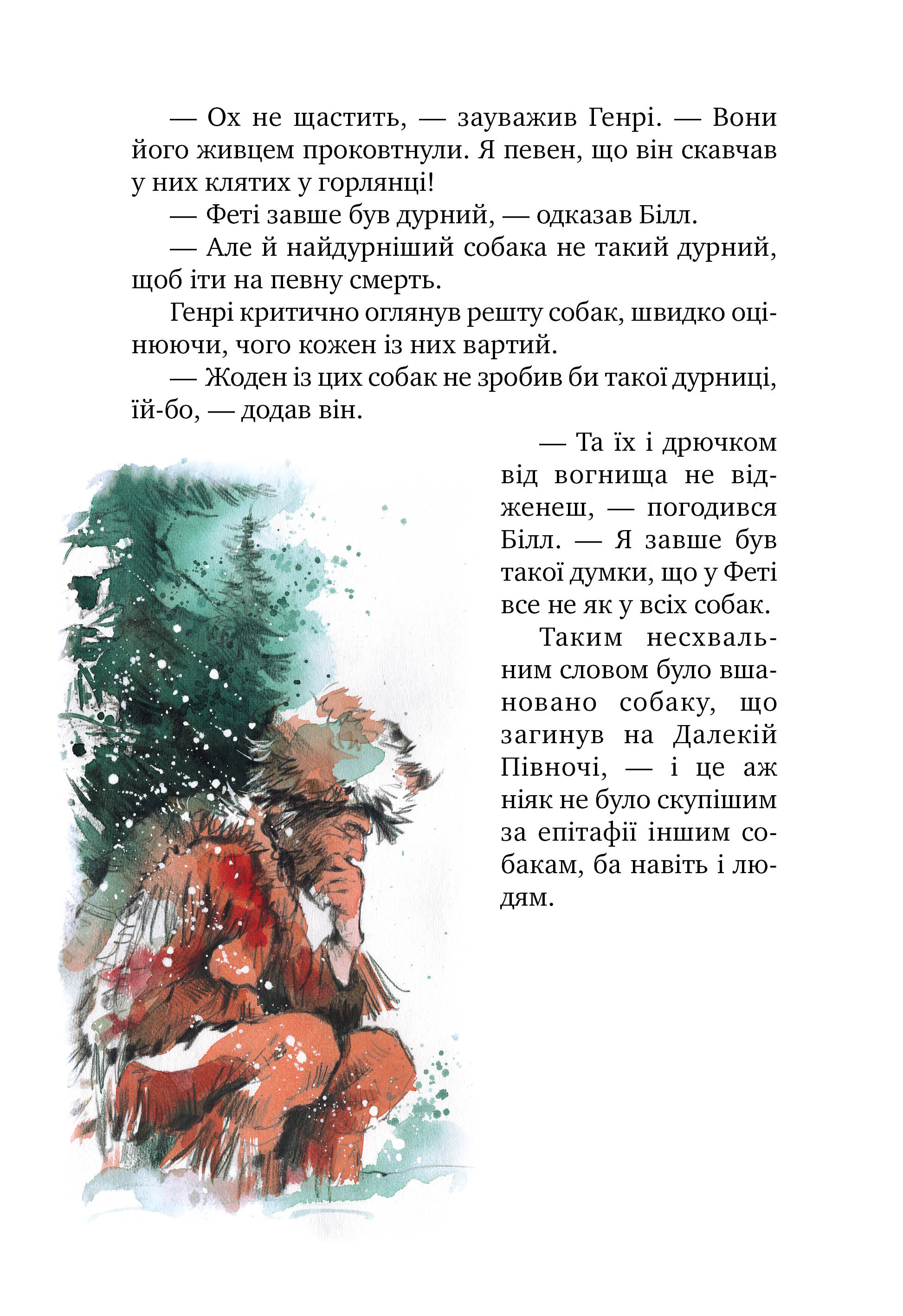 — Ох не щастить, — зауважив Генрі. — Вони його живцем проковтнули. Я певен, що він скавчав у них клятих у горлянці!

— Феті завше був дурний, — одказав Білл.

— Але й найдурніший собака не такий дурний, щоб іти на певну смерть.

Генрі критично оглянув решту собак, швидко оцінюючи, чого кожен із них вартий.

— Жоден із цих собак не зробив би такої дурниці, їй-бо, — додав він.

— Та їх і дрючком від вогнища не відженеш, — погодився Білл. — Я завше був такої думки, що у Феті все не як у всіх собак.

Таким несхвальним словом було вшановано собаку, що загинув на Далекій Півночі, — і це аж ніяк не було скупішим за епітафії іншим собакам, ба навіть і людям.